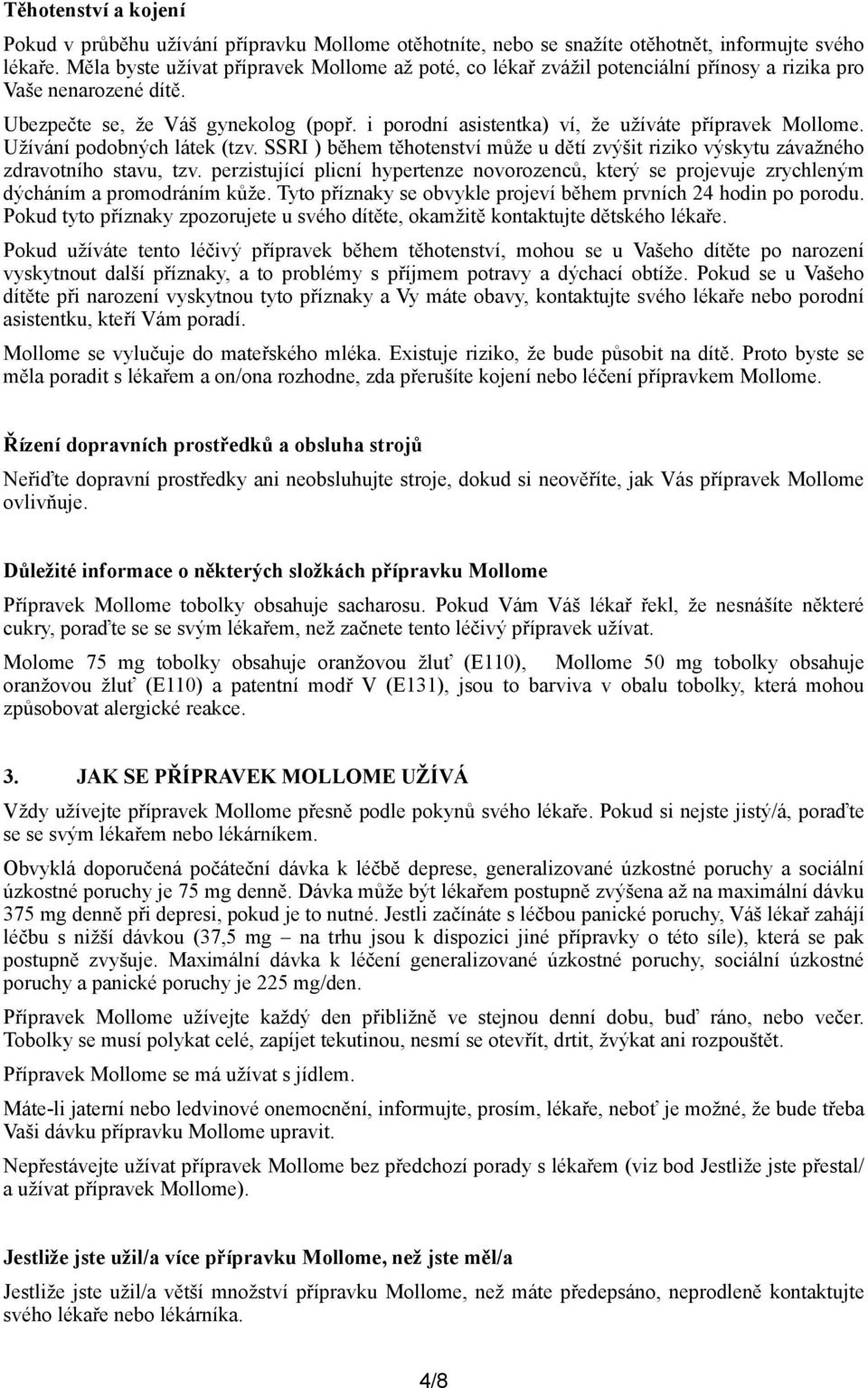 **Těhotenství a kojení**

Pokud v průběhu užívání přípravku Mollome otěhotníte, nebo se snažíte otěhotnět, informujte svého lékaře. Měla byste užívat přípravek Mollome až poté, co lékař zvážil potenciální přínosy a rizika pro Vaše nenarozené dítě.

Ubezpečte se, že Váš gynekolog (popř. i porodní asistentka) ví, že užíváte přípravek Mollome. Užívání podobných látek (tzv. SSRI ) během těhotenství může u dětí zvýšit riziko výskytu závažného zdravotního stavu, tzv. perzistující plicní hypertenze novorozenců, který se projevuje zrychleným dýcháním a promodráním kůže. Tyto příznaky se obvykle projeví během prvních 24 hodin po porodu. Pokud tyto příznaky zpozorujete u svého dítěte, okamžitě kontaktujte dětského lékaře.

Pokud užíváte tento léčivý přípravek během těhotenství, mohou se u Vašeho dítěte po narození vyskytnout další příznaky, a to problémy s příjmem potravy a dýchací obtíže. Pokud se u Vašeho dítěte při narození vyskytnou tyto příznaky a Vy máte obavy, kontaktujte svého lékaře nebo porodní asistentku, kteří Vám poradí.

Mollome se vylučuje do mateřského mléka. Existuje riziko, že bude působit na dítě. Proto byste se měla poradit s lékařem a on/ona rozhodne, zda přerušíte kojení nebo léčení přípravkem Mollome.

**Řízení dopravních prostředků a obsluha strojů**

Neřiďte dopravní prostředky ani neobsluhujte stroje, dokud si neověříte, jak Vás přípravek Mollome ovlivňuje.

**Důležité informace o některých složkách přípravku Mollome**

Přípravek Mollome tobolky obsahuje sacharosu. Pokud Vám Váš lékař řekl, že nesnášíte některé cukry, poraďte se se svým lékařem, než začnete tento léčivý přípravek užívat.

Molome 75 mg tobolky obsahuje oranžovou žluť (E110), Mollome 50 mg tobolky obsahuje oranžovou žluť (E110) a patentní modř V (E131), jsou to barviva v obalu tobolky, která mohou způsobovat alergické reakce.

**3. JAK SE PŘÍPRAVEK MOLLOME UŽÍVÁ**

Vždy užívejte přípravek Mollome přesně podle pokynů svého lékaře. Pokud si nejste jistý/á, poraďte se se svým lékařem nebo lékárníkem.

Obvyklá doporučená počáteční dávka k léčbě deprese, generalizované úzkostné poruchy a sociální úzkostné poruchy je 75 mg denně. Dávka může být lékařem postupně zvýšena až na maximální dávku 375 mg denně při depresi, pokud je to nutné. Jestli začínáte s léčbou panické poruchy, Váš lékař zahájí léčbu s nižší dávkou (37,5 mg – na trhu jsou k dispozici jiné přípravky o této síle), která se pak postupně zvyšuje. Maximální dávka k léčení generalizované úzkostné poruchy, sociální úzkostné poruchy a panické poruchy je 225 mg/den.

Přípravek Mollome užívejte každý den přibližně ve stejnou denní dobu, buď ráno, nebo večer. Tobolky se musí polykat celé, zapíjet tekutinou, nesmí se otevřít, drtit, žvýkat ani rozpouštět.

Přípravek Mollome se má užívat s jídlem.

Máte-li jaterní nebo ledvinové onemocnění, informujte, prosím, lékaře, neboť je možné, že bude třeba Vaši dávku přípravku Mollome upravit.

Nepřestávejte užívat přípravek Mollome bez předchozí porady s lékařem (viz bod Jestliže jste přestal/ a užívat přípravek Mollome).

**Jestliže jste užil/a více přípravku Mollome, než jste měl/a**

Jestliže jste užil/a větší množství přípravku Mollome, než máte předepsáno, neprodleně kontaktujte svého lékaře nebo lékárníka.

4/8